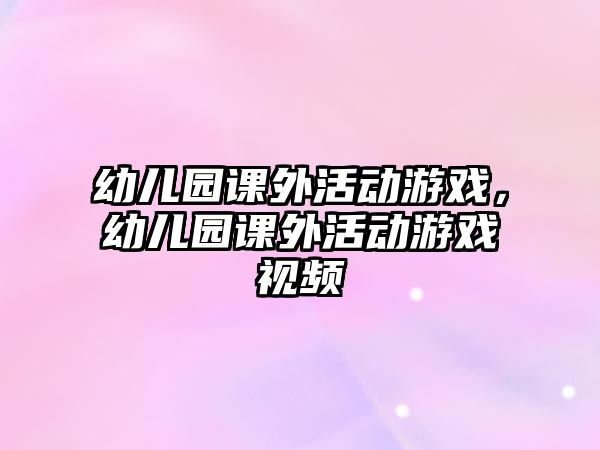 幼儿园课外活动游戏，幼儿园课外活动游戏视频